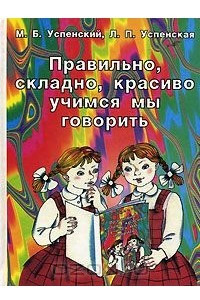 М. Б. Успенский, Л. П. Успенская

Правильно, складно, красиво учимся мы говорить